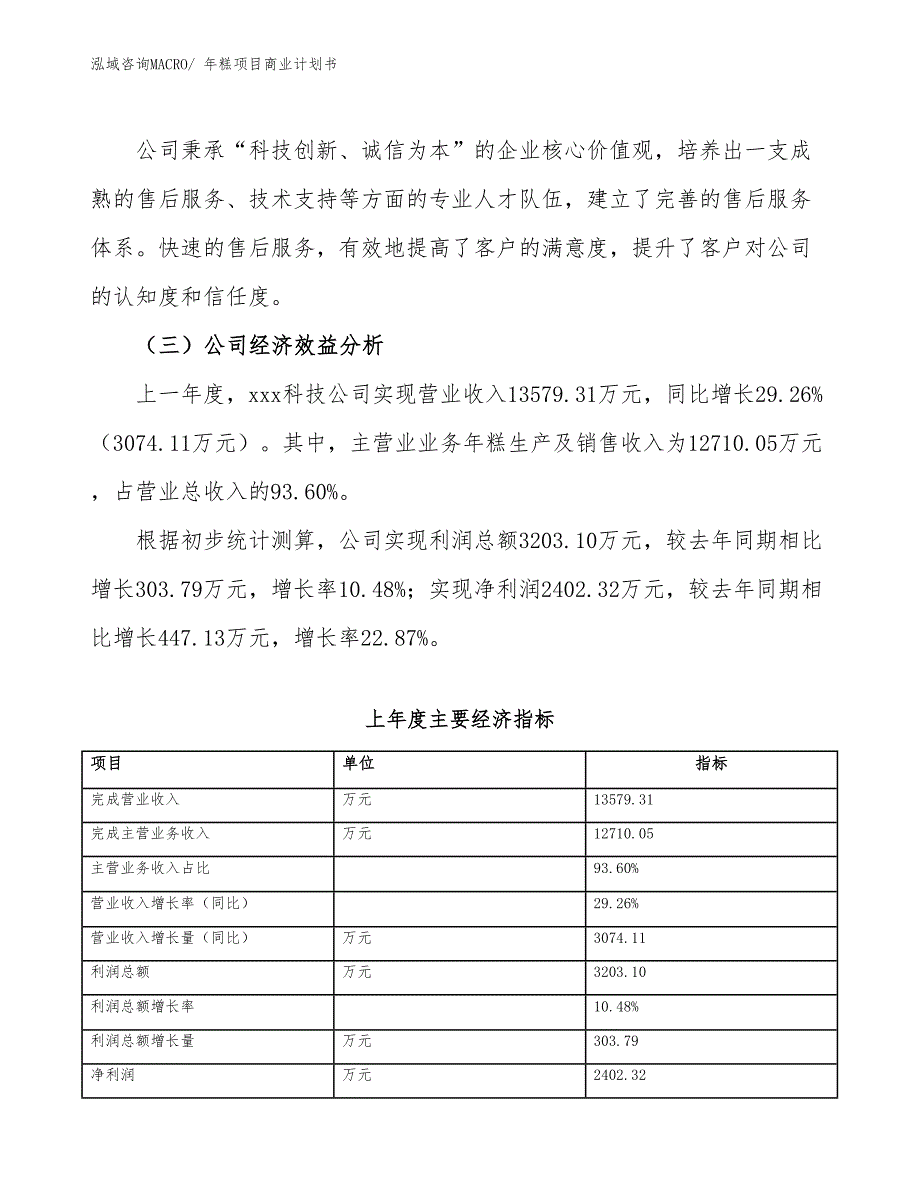 泓域咨询MACRO/ 年糕项目商业计划书

公司秉承“科技创新、诚信为本”的企业核心价值观，培养出一支成熟的售后服务、技术支持等方面的专业人才队伍，建立了完善的售后服务体系。快速的售后服务，有效地提高了客户的满意度，提升了客户对公司的认知度和信任度。

（三）公司经济效益分析

上一年度，xxx科技公司实现营业收入13579.31万元，同比增长29.26%（3074.11万元）。其中，主营业业务年糕生产及销售收入为12710.05万元，占营业总收入的93.60%。

根据初步统计测算，公司实现利润总额3203.10万元，较去年同期相比增长303.79万元，增长率10.48%；实现净利润2402.32万元，较去年同期相比增长447.13万元，增长率22.87%。

上年度主要经济指标

| 项目 | 单位 | 指标 |
|---|---|---|
| 完成营业收入 | 万元 | 13579.31 |
| 完成主营业务收入 | 万元 | 12710.05 |
| 主营业务收入占比 | | 93.60% |
| 营业收入增长率（同比） | | 29.26% |
| 营业收入增长量（同比） | 万元 | 3074.11 |
| 利润总额 | 万元 | 3203.10 |
| 利润总额增长率 | | 10.48% |
| 利润总额增长量 | 万元 | 303.79 |
| 净利润 | 万元 | 2402.32 |